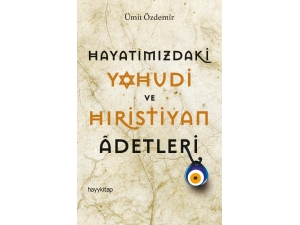 Ümit Özdemir

HAYATIMIZDAKİ
YAHUDİ
VE
HIRİSTİYAN
ÂDETLERİ

hayykitap